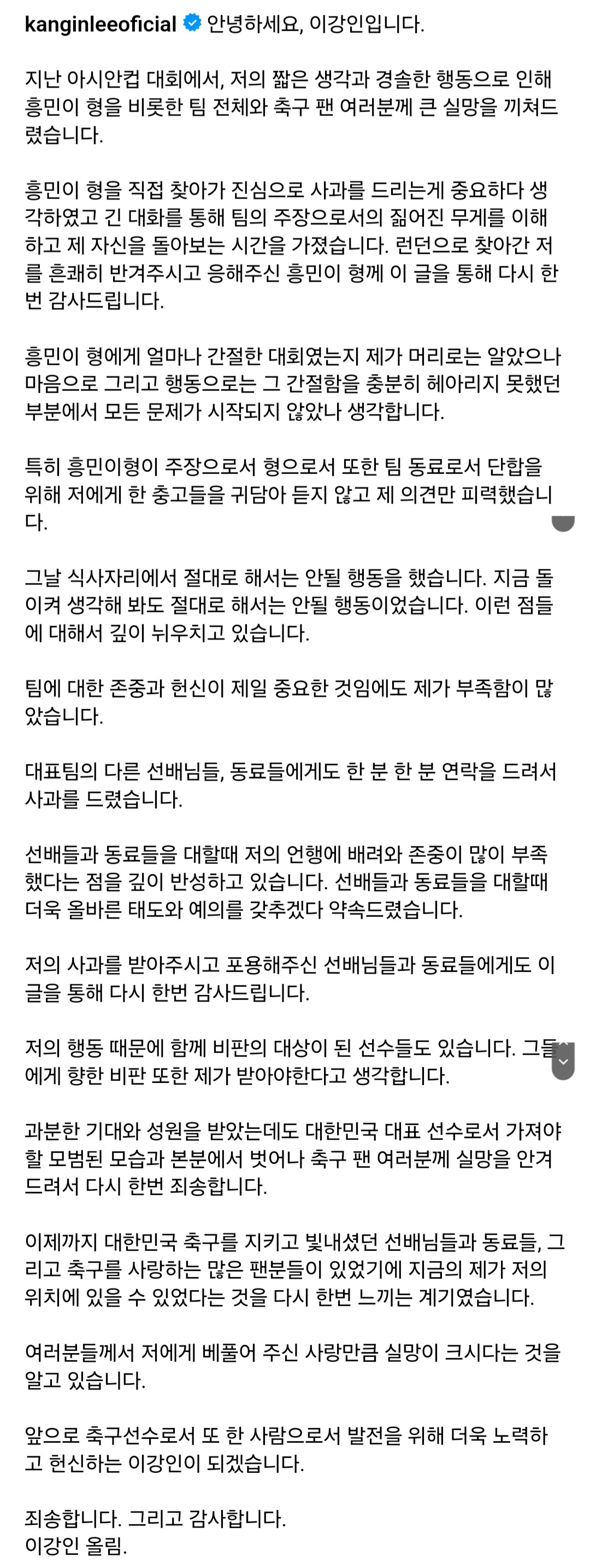 kanginleeoficial 안녕하세요, 이강인입니다.

지난 아시안컵 대회에서, 저의 짧은 생각과 경솔한 행동으로 인해 흥민이 형을 비롯한 팀 전체와 축구 팬 여러분께 큰 실망을 끼쳐드렸습니다.

흥민이 형을 직접 찾아가 진심으로 사과를 드리는게 중요하다 생각하였고 긴 대화를 통해 팀의 주장으로서의 짊어진 무게를 이해하고 제 자신을 돌아보는 시간을 가졌습니다. 런던으로 찾아간 저를 흔쾌히 반겨주시고 응해주신 흥민이 형께 이 글을 통해 다시 한번 감사드립니다.

흥민이 형에게 얼마나 간절한 대회였는지 제가 머리로는 알았으나 마음으로 그리고 행동으로는 그 간절함을 충분히 헤아리지 못했던 부분에서 모든 문제가 시작되지 않았나 생각합니다.

특히 흥민이형이 주장으로서 형으로서 또한 팀 동료로서 단합을 위해 저에게 한 충고들을 귀담아 듣지 않고 제 의견만 피력했습니다.

그날 식사자리에서 절대로 해서는 안될 행동을 했습니다. 지금 돌이켜 생각해 봐도 절대로 해서는 안될 행동이었습니다. 이런 점들에 대해서 깊이 뉘우치고 있습니다.

팀에 대한 존중과 헌신이 제일 중요한 것임에도 제가 부족함이 많았습니다.

대표팀의 다른 선배님들, 동료들에게도 한 분 한 분 연락을 드려서 사과를 드렸습니다.

선배들과 동료들을 대할때 저의 언행에 배려와 존중이 많이 부족했다는 점을 깊이 반성하고 있습니다. 선배들과 동료들을 대할때 더욱 올바른 태도와 예의를 갖추겠다 약속드렸습니다.

저의 사과를 받아주시고 포용해주신 선배님들과 동료들에게도 이 글을 통해 다시 한번 감사드립니다.

저의 행동 때문에 함께 비판의 대상이 된 선수들도 있습니다. 그들에게 향한 비판 또한 제가 받아야한다고 생각합니다.

과분한 기대와 성원을 받았는데도 대한민국 대표 선수로서 가져야 할 모범된 모습과 본분에서 벗어나 축구 팬 여러분께 실망을 안겨드려서 다시 한번 죄송합니다.

이제까지 대한민국 축구를 지키고 빛내셨던 선배님들과 동료들, 그리고 축구를 사랑하는 많은 팬분들이 있었기에 지금의 제가 저의 위치에 있을 수 있었다는 것을 다시 한번 느끼는 계기였습니다.

여러분들께서 저에게 베풀어 주신 사랑만큼 실망이 크시다는 것을 알고 있습니다.

앞으로 축구선수로서 또 한 사람으로서 발전을 위해 더욱 노력하고 헌신하는 이강인이 되겠습니다.

죄송합니다. 그리고 감사합니다.
이강인 올림.